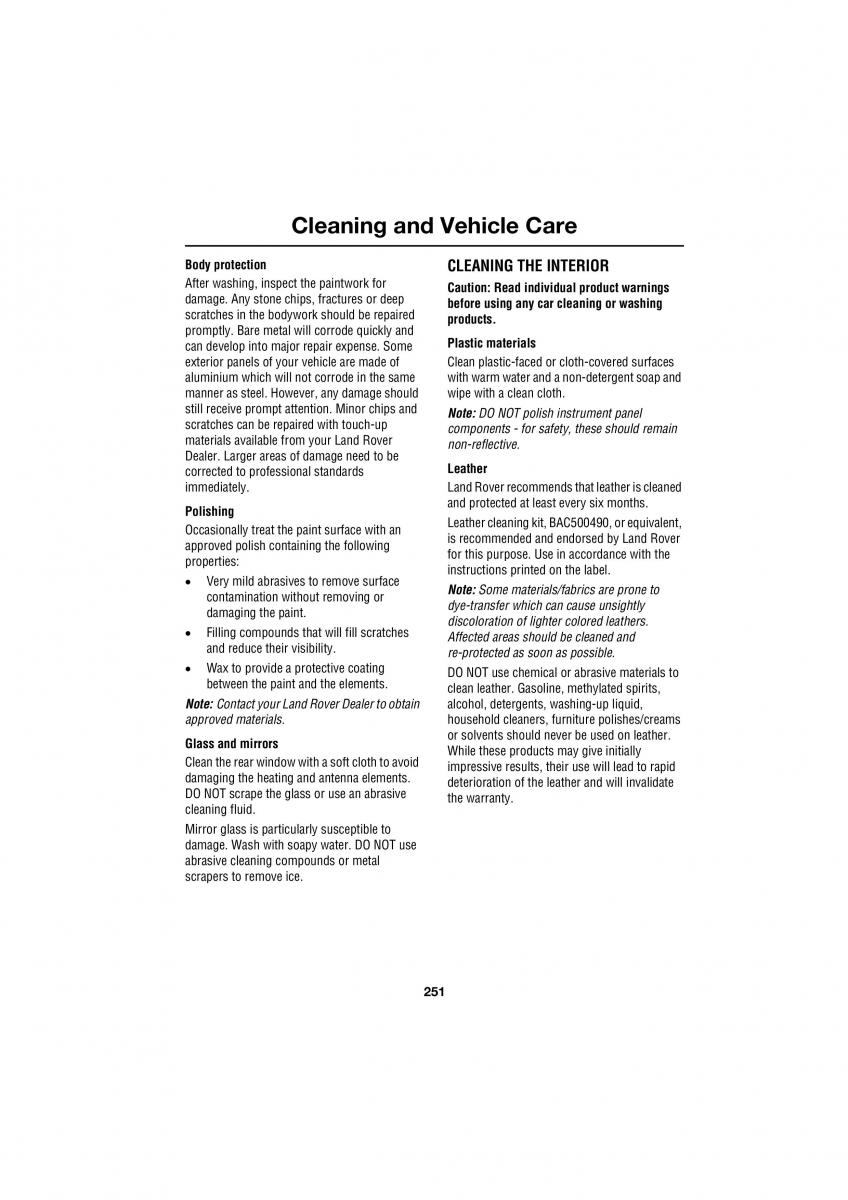 Cleaning and Vehicle Care

Body protection

After washing, inspect the paintwork for damage. Any stone chips, fractures or deep scratches in the bodywork should be repaired promptly. Bare metal will corrode quickly and can develop into major repair expense. Some exterior panels of your vehicle are made of aluminium which will not corrode in the same manner as steel. However, any damage should still receive prompt attention. Minor chips and scratches can be repaired with touch-up materials available from your Land Rover Dealer. Larger areas of damage need to be corrected to professional standards immediately.

Polishing

Occasionally treat the paint surface with an approved polish containing the following properties:

• Very mild abrasives to remove surface contamination without removing or damaging the paint.
• Filling compounds that will fill scratches and reduce their visibility.
• Wax to provide a protective coating between the paint and the elements.

Note: Contact your Land Rover Dealer to obtain approved materials.

Glass and mirrors

Clean the rear window with a soft cloth to avoid damaging the heating and antenna elements. DO NOT scrape the glass or use an abrasive cleaning fluid.

Mirror glass is particularly susceptible to damage. Wash with soapy water. DO NOT use abrasive cleaning compounds or metal scrapers to remove ice.

CLEANING THE INTERIOR

Caution: Read individual product warnings before using any car cleaning or washing products.

Plastic materials

Clean plastic-faced or cloth-covered surfaces with warm water and a non-detergent soap and wipe with a clean cloth.

Note: DO NOT polish instrument panel components - for safety, these should remain non-reflective.

Leather

Land Rover recommends that leather is cleaned and protected at least every six months.

Leather cleaning kit, BAC500490, or equivalent, is recommended and endorsed by Land Rover for this purpose. Use in accordance with the instructions printed on the label.

Note: Some materials/fabrics are prone to dye-transfer which can cause unsightly discoloration of lighter colored leathers. Affected areas should be cleaned and re-protected as soon as possible.

DO NOT use chemical or abrasive materials to clean leather. Gasoline, methylated spirits, alcohol, detergents, washing-up liquid, household cleaners, furniture polishes/creams or solvents should never be used on leather. While these products may give initially impressive results, their use will lead to rapid deterioration of the leather and will invalidate the warranty.

251